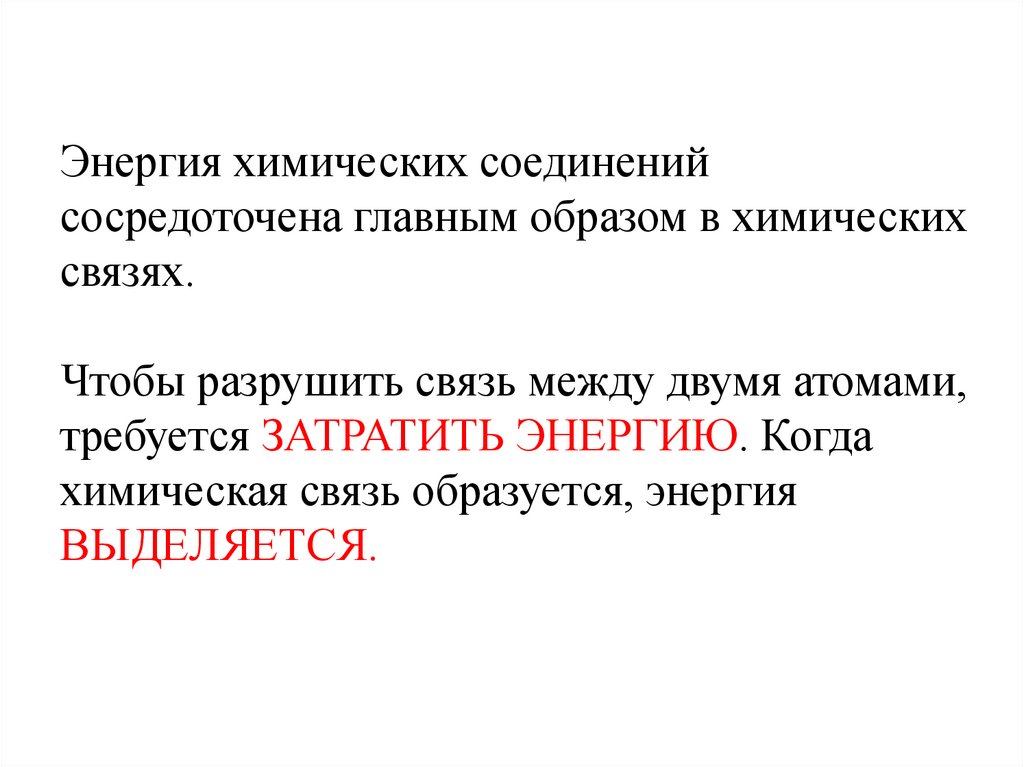 Энергия химических соединений сосредоточена главным образом в химических связях.

Чтобы разрушить связь между двумя атомами, требуется ЗАТРАТИТЬ ЭНЕРГИЮ. Когда химическая связь образуется, энергия ВЫДЕЛЯЕТСЯ.